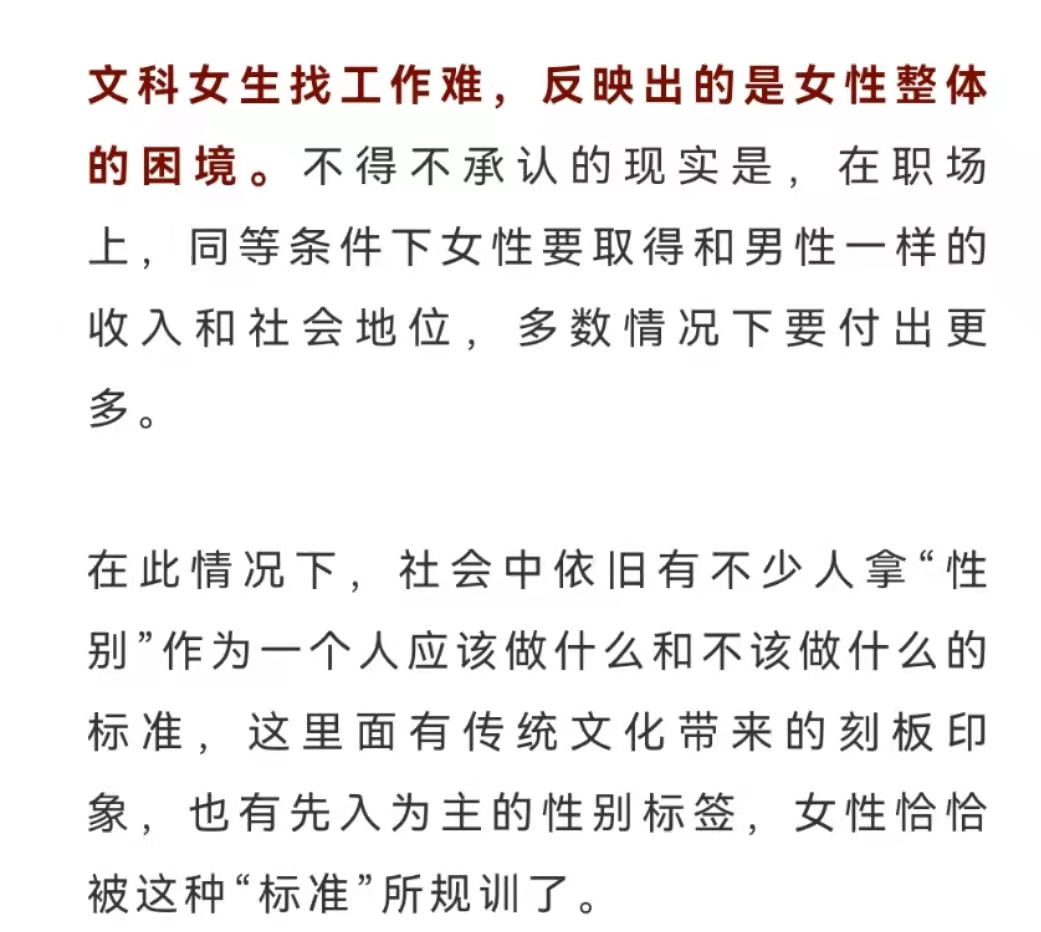 文科女生找工作难，反映出的是女性整体的困境。不得不承认的现实是，在职场上，同等条件下女性要取得和男性一样的收入和社会地位，多数情况下要付出更多。

在此情况下，社会中依旧有不少人拿“性别”作为一个人应该做什么和不该做什么的标准，这里面有传统文化带来的刻板印象，也有先入为主的性别标签，女性恰恰被这种“标准”所规训了。